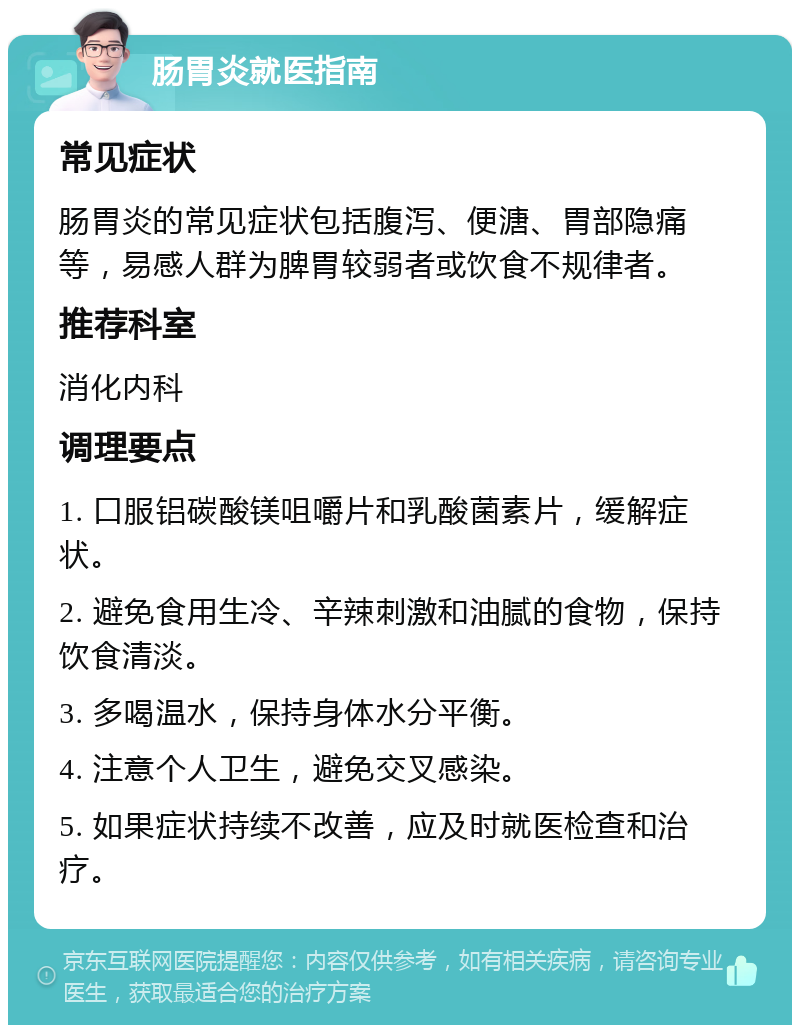 肠胃炎就医指南

常见症状

肠胃炎的常见症状包括腹泻、便溏、胃部隐痛等，易感人群为脾胃较弱者或饮食不规律者。

推荐科室

消化内科

调理要点

1. 口服铝碳酸镁咀嚼片和乳酸菌素片，缓解症状。

2. 避免食用生冷、辛辣刺激和油腻的食物，保持饮食清淡。

3. 多喝温水，保持身体水分平衡。

4. 注意个人卫生，避免交叉感染。

5. 如果症状持续不改善，应及时就医检查和治疗。

京东互联网医院提醒您：内容仅供参考，如有相关疾病，请咨询专业医生，获取最适合您的治疗方案